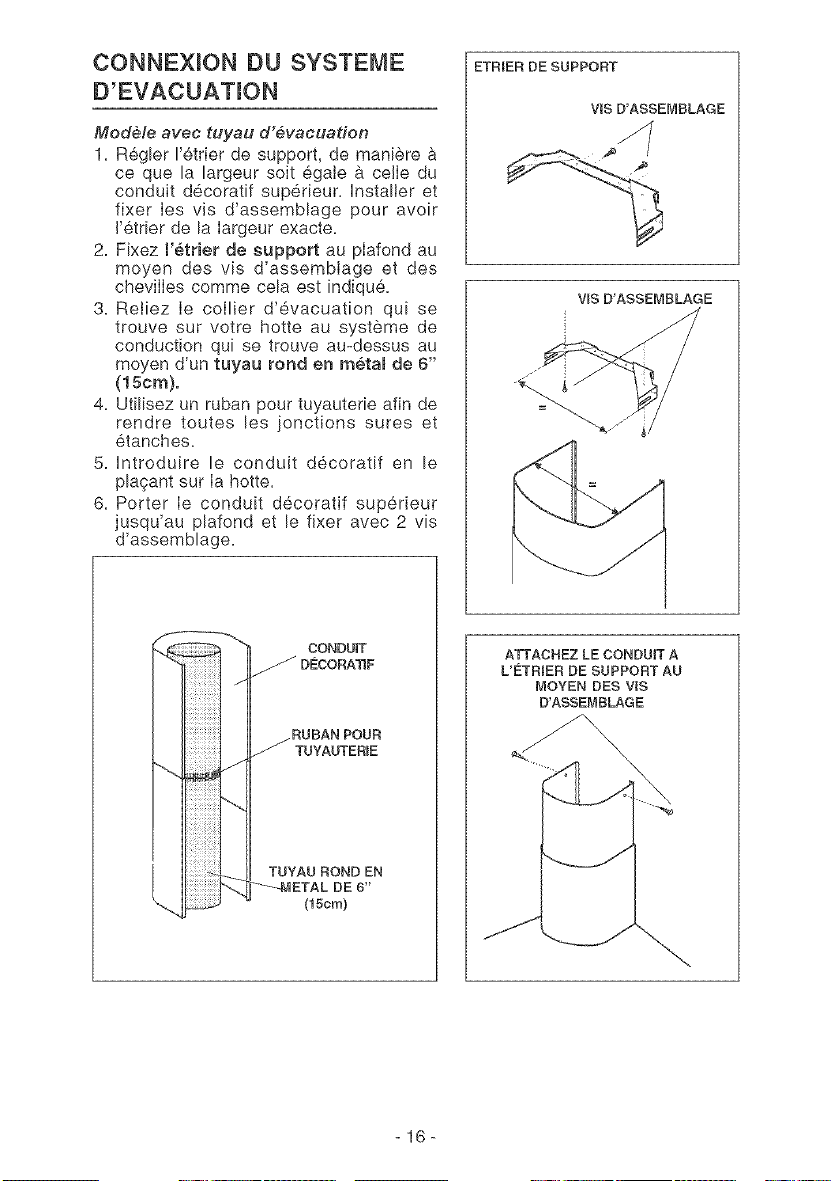 CONNEXION DU SYSTEME D'EVACUATION

Modèle avec tuyau d'évacuation

1. Régler l'étrier de support, de manière à ce que la largeur soit égale à celle du conduit décoratif supérieur. Installer et fixer les vis d'assemblage pour avoir l'étrier de la largeur exacte.
2. Fixez l'étrier de support au plafond au moyen des vis d'assemblage et des chevilles comme cela est indiqué.
3. Reliez le collier d'évacuation qui se trouve sur votre hotte au système de conduction qui se trouve au-dessus au moyen d'un tuyau rond en métal de 6" (15cm).
4. Utilisez un ruban pour tuyauterie afin de rendre toutes les jonctions sures et étanches.
5. Introduire le conduit décoratif en le plaçant sur la hotte.
6. Porter le conduit décoratif supérieur jusqu'au plafond et le fixer avec 2 vis d'assemblage.

CONDUIT DÉCORATIF

RUBAN POUR TUYAUTERIE

TUYAU ROND EN METAL DE 6" (15cm)

ETRIER DE SUPPORT

VIS D'ASSEMBLAGE

VIS D'ASSEMBLAGE

=

=

ATTACHEZ LE CONDUIT A L'ÉTRIER DE SUPPORT AU MOYEN DES VIS D'ASSEMBLAGE

- 16 -